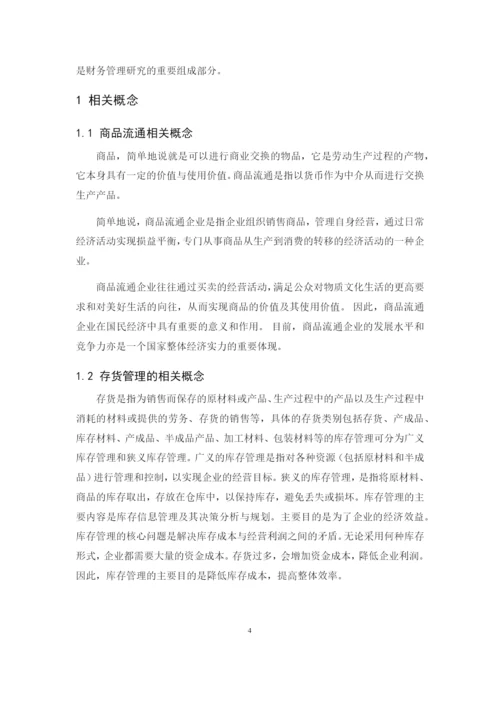 是财务管理研究的重要组成部分。

1 相关概念

1.1 商品流通相关概念

商品，简单地说就是可以进行商业交换的物品，它是劳动生产过程的产物，它本身具有一定的价值与使用价值。商品流通是指以货币作为中介从而进行交换生产产品。

简单地说，商品流通企业是指企业组织销售商品，管理自身经营，通过日常经济活动实现损益平衡，专门从事商品从生产到消费的转移的经济活动的一种企业。

商品流通企业往往通过买卖的经营活动，满足公众对物质文化生活的更高要求和对美好生活的向往，从而实现商品的价值及其使用价值。因此，商品流通企业在国民经济中具有重要的意义和作用。目前，商品流通企业的发展水平和竞争力亦是一个国家整体经济实力的重要体现。

1.2 存货管理的相关概念

存货是指为销售而保存的原材料或产品、生产过程中的产品以及生产过程中消耗的材料或提供的劳务、存货的销售等，具体的存货类别包括存货、产成品、库存材料、产成品、半成品产品、加工材料、包装材料等的库存管理可分为广义库存管理和狭义库存管理。广义的库存管理是指对各种资源（包括原材料和半成品）进行管理和控制，以实现企业的经营目标。狭义的库存管理，是指将原材料、商品的库存取出，存放在仓库中，以保持库存，避免丢失或损坏。库存管理的主要内容是库存信息管理及其决策分析与规划。主要目的是为了企业的经济效益。库存管理的核心问题是解决库存成本与经营利润之间的矛盾。无论采用何种库存形式，企业都需要大量的资金成本。存货过多，会增加资金成本，降低企业利润。因此，库存管理的主要目的是降低库存成本，提高整体效率。

4